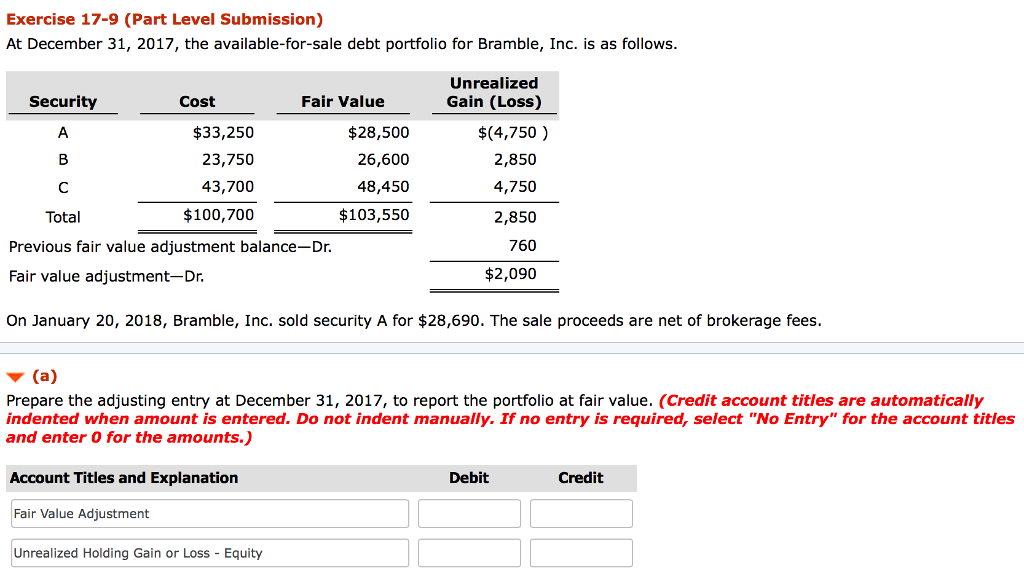 Exercise 17-9 (Part Level Submission)
At December 31, 2017, the available-for-sale debt portfolio for Bramble, Inc. is as follows.

| Security | Cost | Fair Value | Unrealized Gain (Loss) |
|---|---|---|---|
| A | $33,250 | $28,500 | $(4,750 ) |
| B | 23,750 | 26,600 | 2,850 |
| C | 43,700 | 48,450 | 4,750 |
| Total | $100,700 | $103,550 | 2,850 |
| Previous fair value adjustment balance—Dr. | | | 760 |
| Fair value adjustment—Dr. | | | $2,090 |

On January 20, 2018, Bramble, Inc. sold security A for $28,690. The sale proceeds are net of brokerage fees.

(a)
Prepare the adjusting entry at December 31, 2017, to report the portfolio at fair value. (Credit account titles are automatically indented when amount is entered. Do not indent manually. If no entry is required, select "No Entry" for the account titles and enter 0 for the amounts.)

| Account Titles and Explanation | Debit | Credit |
|---|---|---|
| Fair Value Adjustment | | |
| Unrealized Holding Gain or Loss - Equity | | |